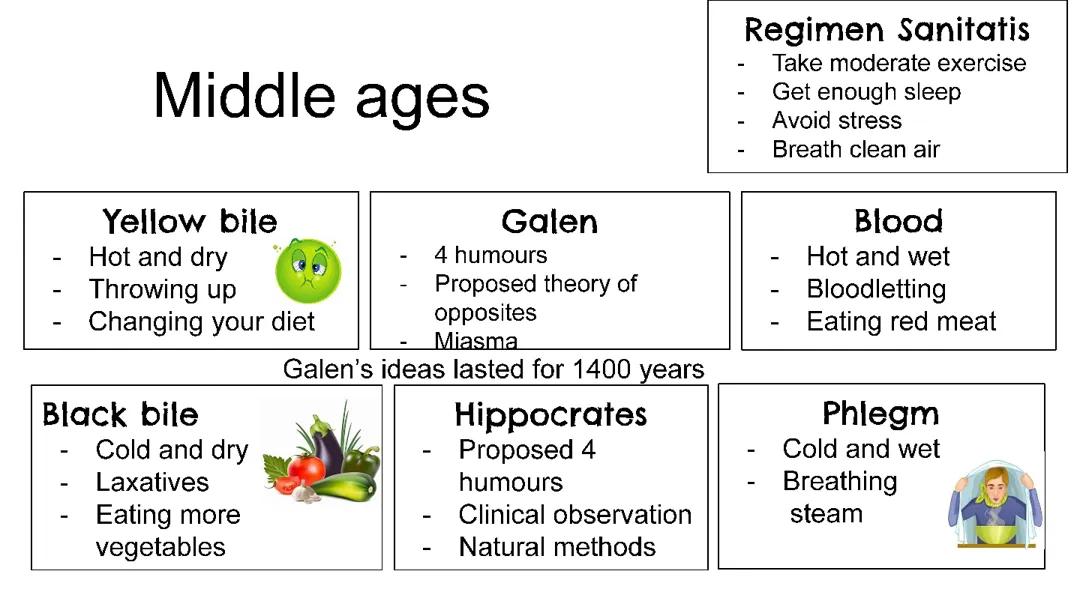 Middle ages

Regimen Sanitatis
- Take moderate exercise
- Get enough sleep
- Avoid stress
- Breath clean air

Yellow bile
- Hot and dry
- Throwing up
- Changing your diet

Galen
- 4 humours
- Proposed theory of opposites
- Miasma

Blood
- Hot and wet
- Bloodletting
- Eating red meat

Galen's ideas lasted for 1400 years

Black bile
- Cold and dry
- Laxatives
- Eating more vegetables

Hippocrates
- Proposed 4 humours
- Clinical observation
- Natural methods

Phlegm
- Cold and wet
- Breathing steam